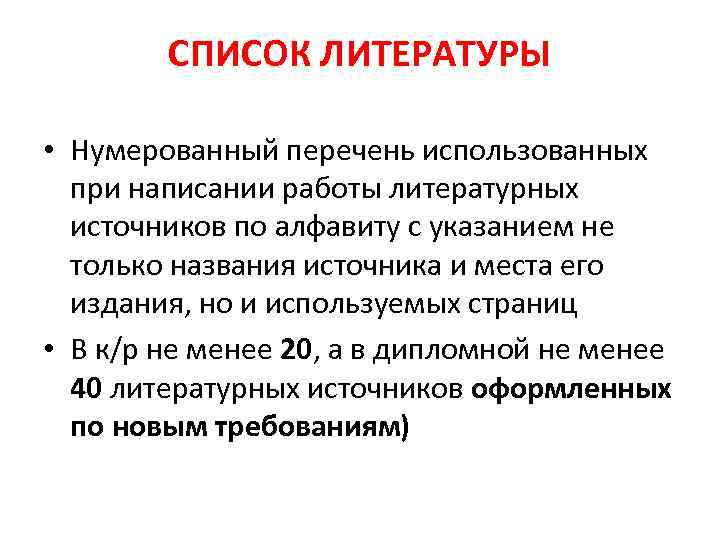 СПИСОК ЛИТЕРАТУРЫ

• Нумерованный перечень использованных при написании работы литературных источников по алфавиту с указанием не только названия источника и места его издания, но и используемых страниц

• В к/р не менее 20, а в дипломной не менее 40 литературных источников оформленных по новым требованиям)